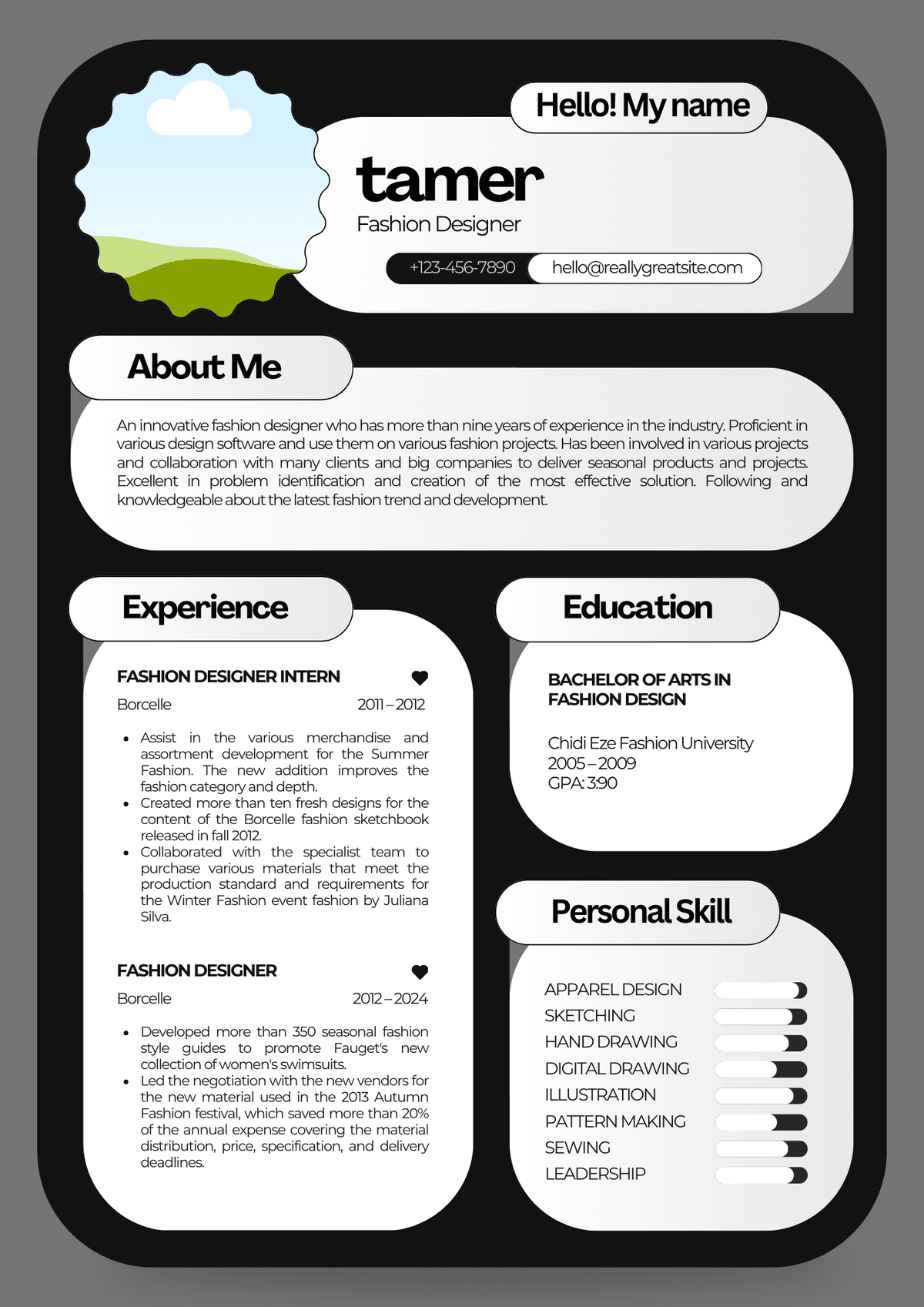 Hello! My name

tamer
Fashion Designer

+123-456-7890 hello@reallygreatsite.com

About Me

An innovative fashion designer who has more than nine years of experience in the industry. Proficient in various design software and use them on various fashion projects. Has been involved in various projects and collaboration with many clients and big companies to deliver seasonal products and projects. Excellent in problem identification and creation of the most effective solution. Following and knowledgeable about the latest fashion trend and development.

Experience

FASHION DESIGNER INTERN
Borcelle 2011 – 2012

- Assist in the various merchandise and assortment development for the Summer Fashion. The new addition improves the fashion category and depth.
- Created more than ten fresh designs for the content of the Borcelle fashion sketchbook released in fall 2012.
- Collaborated with the specialist team to purchase various materials that meet the production standard and requirements for the Winter Fashion event fashion by Juliana Silva.

FASHION DESIGNER
Borcelle 2012 – 2024

- Developed more than 350 seasonal fashion style guides to promote Fauget's new collection of women's swimsuits.
- Led the negotiation with the new vendors for the new material used in the 2013 Autumn Fashion festival, which saved more than 20% of the annual expense covering the material distribution, price, specification, and delivery deadlines.

Education

BACHELOR OF ARTS IN FASHION DESIGN

Chidi Eze Fashion University
2005 – 2009
GPA: 3.90

Personal Skill

APPAREL DESIGN
SKETCHING
HAND DRAWING
DIGITAL DRAWING
ILLUSTRATION
PATTERN MAKING
SEWING
LEADERSHIP